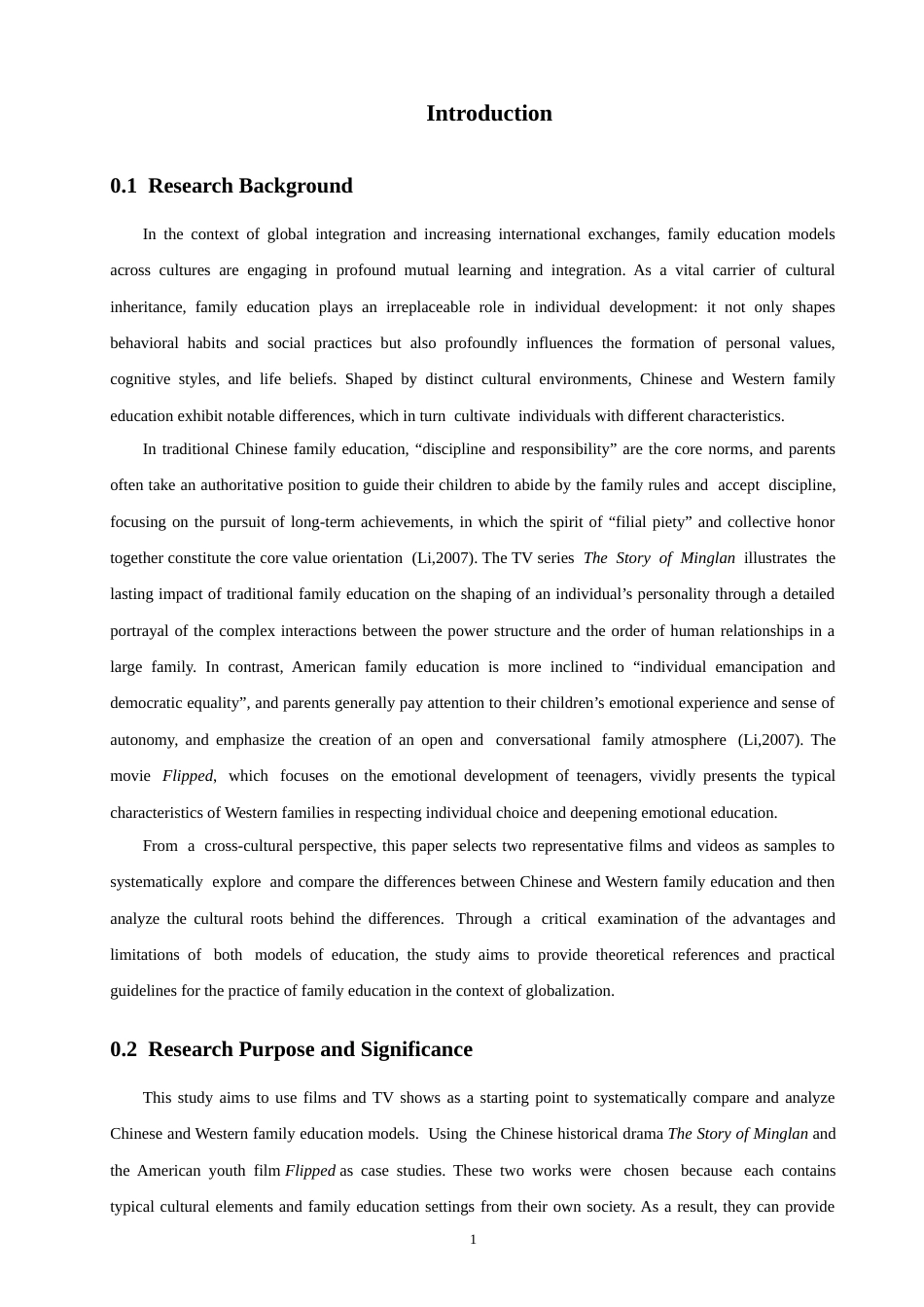 Introduction

0.1 Research Background

In the context of global integration and increasing international exchanges, family education models across cultures are engaging in profound mutual learning and integration. As a vital carrier of cultural inheritance, family education plays an irreplaceable role in individual development: it not only shapes behavioral habits and social practices but also profoundly influences the formation of personal values, cognitive styles, and life beliefs. Shaped by distinct cultural environments, Chinese and Western family education exhibit notable differences, which in turn cultivate individuals with different characteristics.

In traditional Chinese family education, “discipline and responsibility” are the core norms, and parents often take an authoritative position to guide their children to abide by the family rules and accept discipline, focusing on the pursuit of long-term achievements, in which the spirit of “filial piety” and collective honor together constitute the core value orientation (Li,2007). The TV series The Story of Minglan illustrates the lasting impact of traditional family education on the shaping of an individual’s personality through a detailed portrayal of the complex interactions between the power structure and the order of human relationships in a large family. In contrast, American family education is more inclined to “individual emancipation and democratic equality”, and parents generally pay attention to their children’s emotional experience and sense of autonomy, and emphasize the creation of an open and conversational family atmosphere (Li,2007). The movie Flipped, which focuses on the emotional development of teenagers, vividly presents the typical characteristics of Western families in respecting individual choice and deepening emotional education.

From a cross-cultural perspective, this paper selects two representative films and videos as samples to systematically explore and compare the differences between Chinese and Western family education and then analyze the cultural roots behind the differences. Through a critical examination of the advantages and limitations of both models of education, the study aims to provide theoretical references and practical guidelines for the practice of family education in the context of globalization.

0.2 Research Purpose and Significance

This study aims to use films and TV shows as a starting point to systematically compare and analyze Chinese and Western family education models. Using the Chinese historical drama The Story of Minglan and the American youth film Flipped as case studies. These two works were chosen because each contains typical cultural elements and family education settings from their own society. As a result, they can provide

1